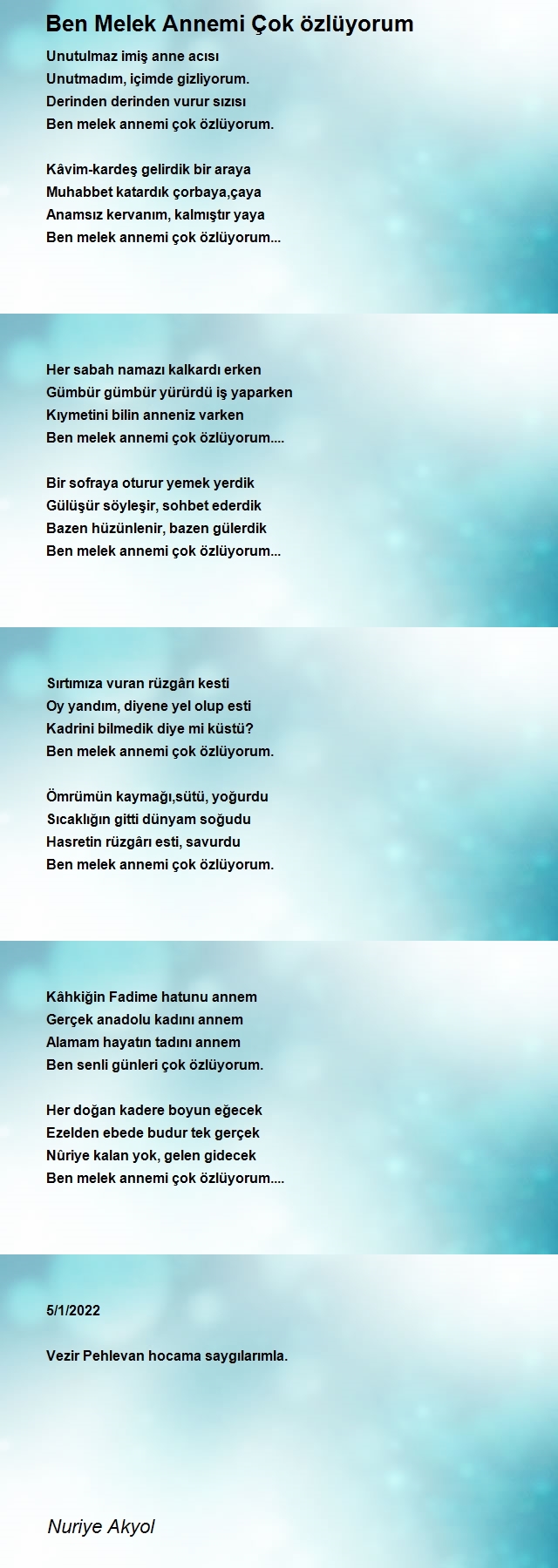 Ben Melek Annemi Çok özlüyorum

Unutulmaz imiş anne acısı
Unutmadım, içimde gizliyorum.
Derinden derinden vurur sızısı
Ben melek annemi çok özlüyorum.

Kâvim-kardeş gelirdik bir araya
Muhabbet katardık çorbaya,çaya
Anamsız kervanım, kalmıştır yaya
Ben melek annemi çok özlüyorum...

Her sabah namazı kalkardı erken
Gümbür gümbür yürürdü iş yaparken
Kıymetini bilin anneniz varken
Ben melek annemi çok özlüyorum....

Bir sofraya oturur yemek yerdik
Gülüşür söyleşir, sohbet ederdik
Bazen hüzünlenir, bazen gülerdik
Ben melek annemi çok özlüyorum...

Sırtımıza vuran rüzgârı kesti
Oy yandım, diyene yel olup esti
Kadrini bilmedik diye mi küstü?
Ben melek annemi çok özlüyorum.

Ömrümün kaymağı,sütü, yoğurdu
Sıcaklığın gitti dünyam soğudu
Hasretin rüzgârı esti, savurdu
Ben melek annemi çok özlüyorum.

Kâhkiğin Fadime hatunu annem
Gerçek anadolu kadını annem
Alamam hayatın tadını annem
Ben senli günleri çok özlüyorum.

Her doğan kadere boyun eğecek
Ezelden ebede budur tek gerçek
Nûriye kalan yok, gelen gidecek
Ben melek annemi çok özlüyorum....

5/1/2022

Vezir Pehlevan hocama saygılarımla.

Nuriye Akyol